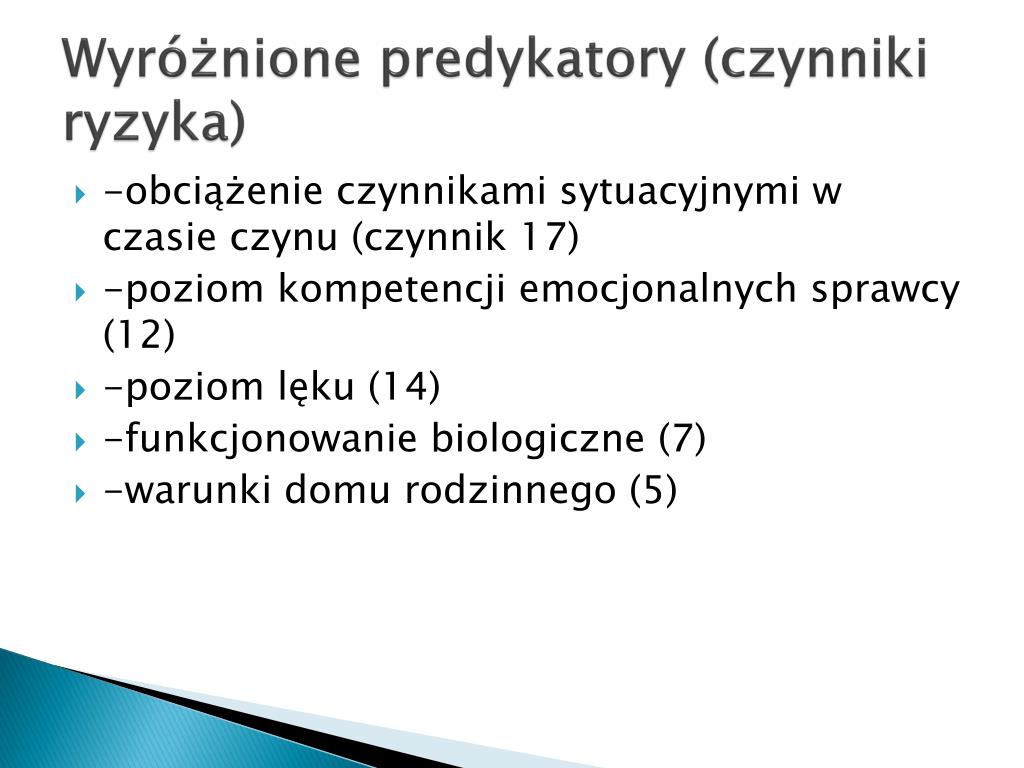 Wyróżnione predykatory (czynniki ryzyka)

-obciążenie czynnikami sytuacyjnymi w czasie czynu (czynnik 17)
-poziom kompetencji emocjonalnych sprawcy (12)
-poziom lęku (14)
-funkcjonowanie biologiczne (7)
-warunki domu rodzinnego (5)